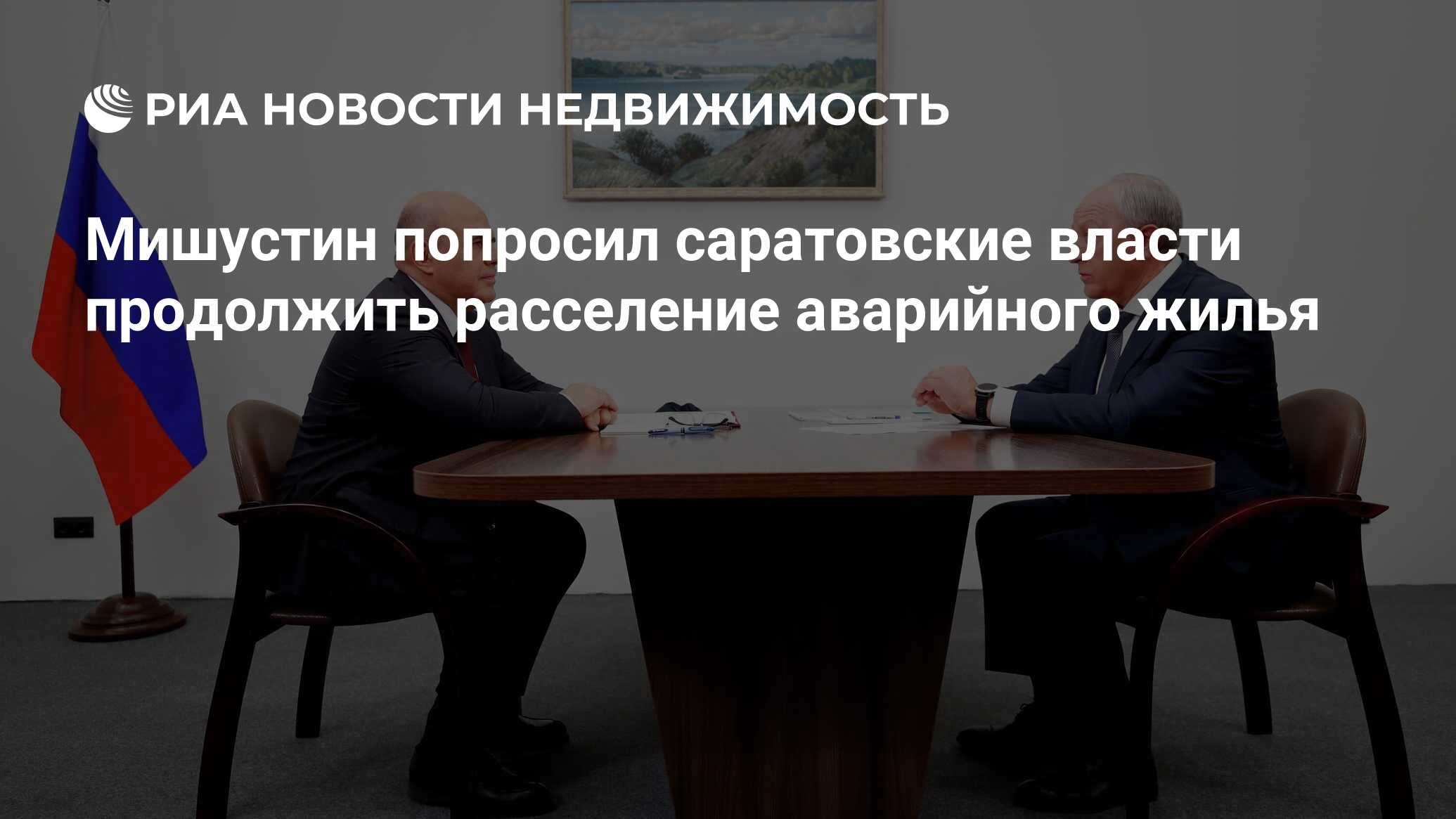 РИА НОВОСТИ НЕДВИЖИМОСТЬ

Мишустин попросил саратовские власти продолжить расселение аварийного жилья